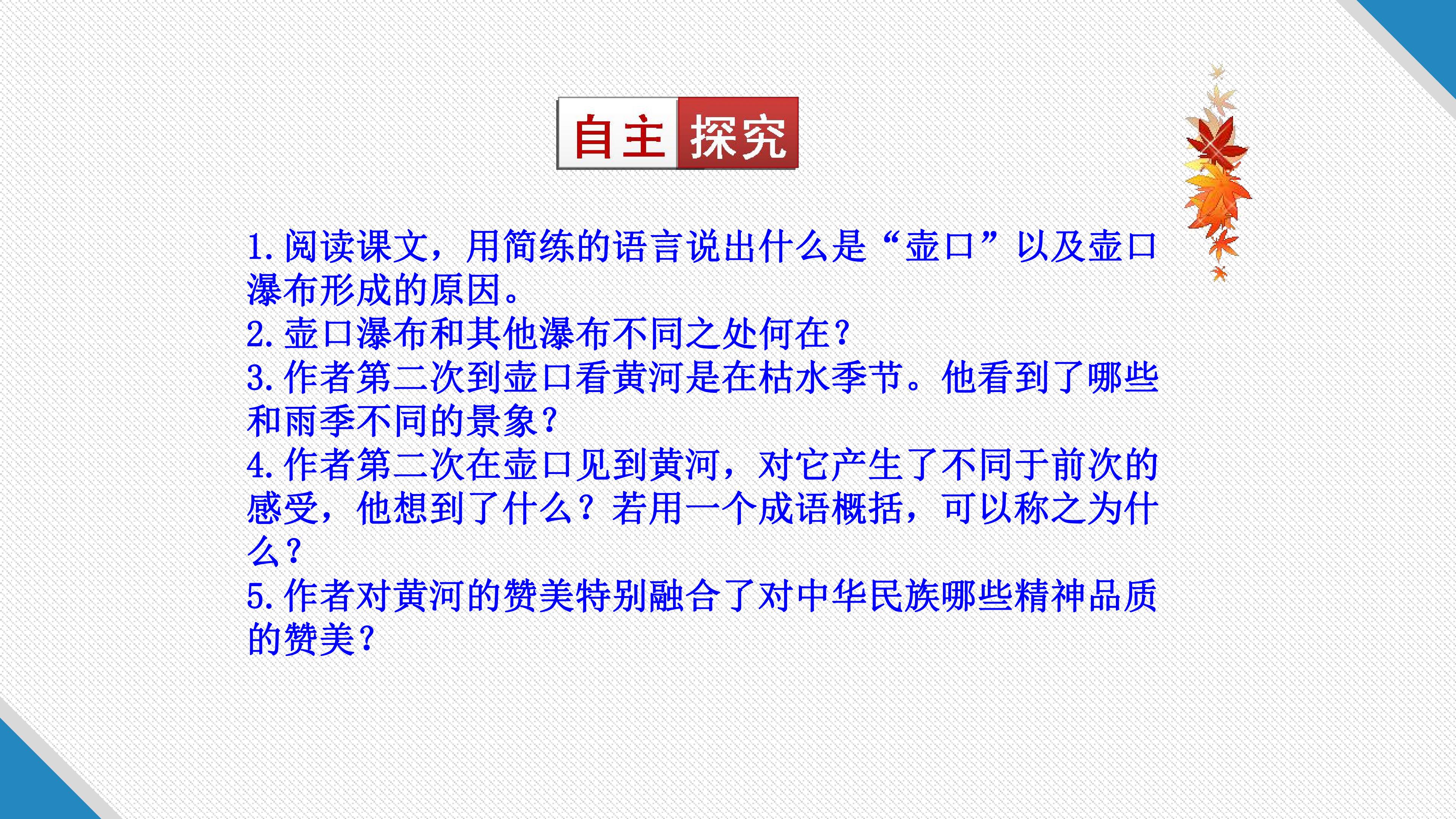 自主探究

1.阅读课文，用简练的语言说出什么是“壶口”以及壶口瀑布形成的原因。

2.壶口瀑布和其他瀑布不同之处何在？

3.作者第二次到壶口看黄河是在枯水季节。他看到了哪些和雨季不同的景象？

4.作者第二次在壶口见到黄河，对它产生了不同于前次的感受，他想到了什么？若用一个成语概括，可以称之为什么？

5.作者对黄河的赞美特别融合了对中华民族哪些精神品质的赞美？